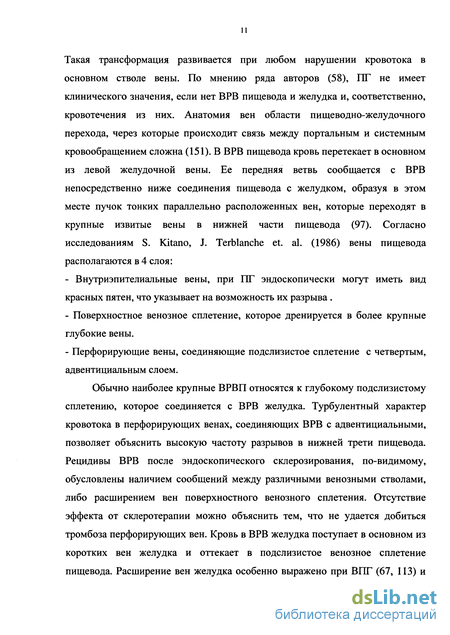 11

Такая трансформация развивается при любом нарушении кровотока в основном стволе вены. По мнению ряда авторов (58), ПГ не имеет клинического значения, если нет ВРВ пищевода и желудка и, соответственно, кровотечения из них. Анатомия вен области пищеводно-желудочного перехода, через которые происходит связь между портальным и системным кровообращением сложна (151). В ВРВ пищевода кровь перетекает в основном из левой желудочной вены. Ее передняя ветвь сообщается с ВРВ непосредственно ниже соединения пищевода с желудком, образуя в этом месте пучок тонких параллельно расположенных вен, которые переходят в крупные извитые вены в нижней части пищевода (97). Согласно исследованиям S. Kitano, J. Terblanche et. al. (1986) вены пищевода располагаются в 4 слоя:

- Внутриэпителиальные вены, при ПГ эндоскопически могут иметь вид красных пятен, что указывает на возможность их разрыва .

- Поверхностное венозное сплетение, которое дренируется в более крупные глубокие вены.

- Перфорирующие вены, соединяющие подслизистое сплетение с четвертым, адвентициальным слоем.

Обычно наиболее крупные ВРВП относятся к глубокому подслизистому сплетению, которое соединяется с ВРВ желудка. Турбулентный характер кровотока в перфорирующих венах, соединяющих ВРВ с адвентициальными, позволяет объяснить высокую частоту разрывов в нижней трети пищевода. Рецидивы ВРВ после эндоскопического склерозирования, по-видимому, обусловлены наличием сообщений между различными венозными стволами, либо расширением вен поверхностного венозного сплетения. Отсутствие эффекта от склеротерапии можно объяснить тем, что не удается добиться тромбоза перфорирующих вен. Кровь в ВРВ желудка поступает в основном из коротких вен желудка и оттекает в подслизистое венозное сплетение пищевода. Расширение вен желудка особенно выражено при ВПГ (67, 113) и

dsLib.net
библиотека диссертаций